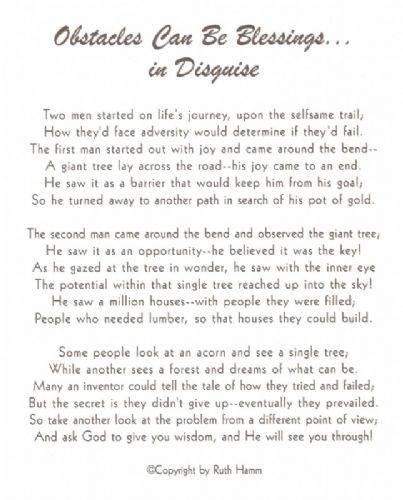 Obstacles Can Be Blessings...
in Disguise

Two men started on life's journey, upon the selfsame trail;
How they'd face adversity would determine if they'd fail.
The first man started out with joy and came around the bend--
A giant tree lay across the road--his joy came to an end.
He saw it as a barrier that would keep him from his goal;
So he turned away to another path in search of his pot of gold.

The second man came around the bend and observed the giant tree;
He saw it as an opportunity--he believed it was the key!
As he gazed at the tree in wonder, he saw with the inner eye
The potential within that single tree reached up into the sky!
He saw a million houses--with people they were filled;
People who needed lumber, so that houses they could build.

Some people look at an acorn and see a single tree;
While another sees a forest and dreams of what can be.
Many an inventor could tell the tale of how they tried and failed;
But the secret is they didn't give up--eventually they prevailed.
So take another look at the problem from a different point of view;
And ask God to give you wisdom, and He will see you through!

©Copyright by Ruth Hamm